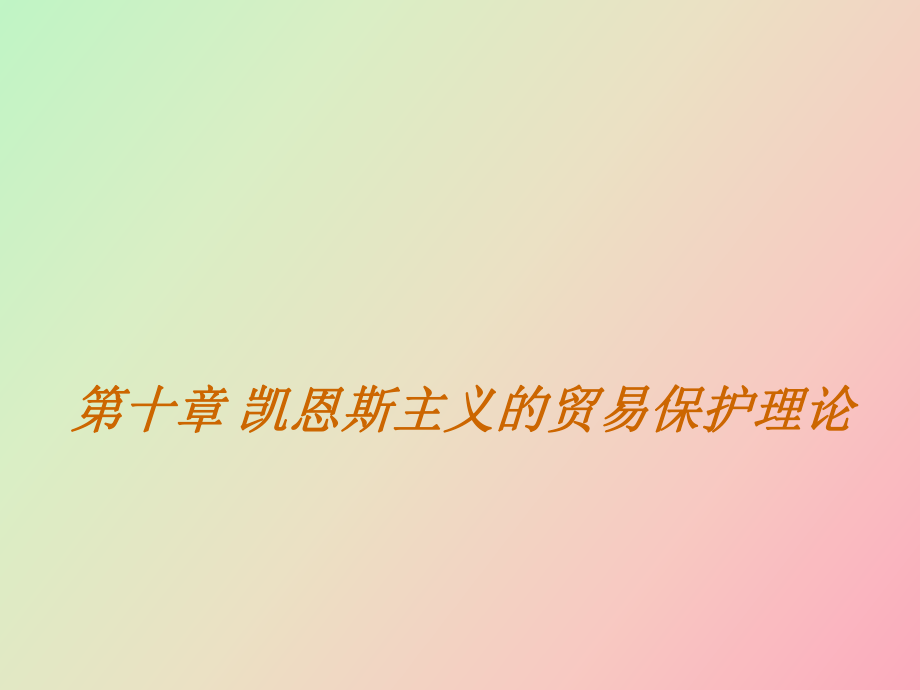 第十章 凯恩斯主义的贸易保护理论